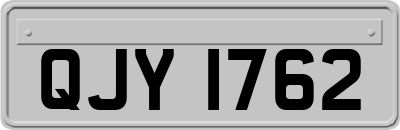 QJY 1762